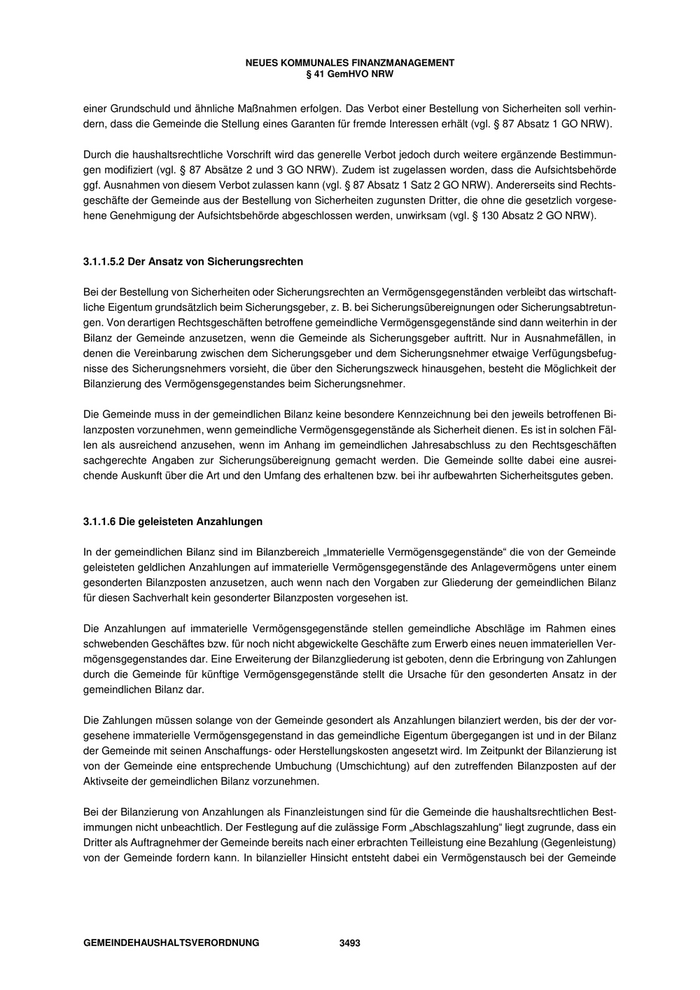 NEUES KOMMUNALES FINANZMANAGEMENT
§ 41 GemHVO NRW

einer Grundschuld und ähnliche Maßnahmen erfolgen. Das Verbot einer Bestellung von Sicherheiten soll verhindern, dass die Gemeinde die Stellung eines Garanten für fremde Interessen erhält (vgl. § 87 Absatz 1 GO NRW).

Durch die haushaltsrechtliche Vorschrift wird das generelle Verbot jedoch durch weitere ergänzende Bestimmungen modifiziert (vgl. § 87 Absätze 2 und 3 GO NRW). Zudem ist zugelassen worden, dass die Aufsichtsbehörde ggf. Ausnahmen von diesem Verbot zulassen kann (vgl. § 87 Absatz 1 Satz 2 GO NRW). Andererseits sind Rechtsgeschäfte der Gemeinde aus der Bestellung von Sicherheiten zugunsten Dritter, die ohne die gesetzlich vorgesehene Genehmigung der Aufsichtsbehörde abgeschlossen werden, unwirksam (vgl. § 130 Absatz 2 GO NRW).

3.1.1.5.2 Der Ansatz von Sicherungsrechten

Bei der Bestellung von Sicherheiten oder Sicherungsrechten an Vermögensgegenständen verbleibt das wirtschaftliche Eigentum grundsätzlich beim Sicherungsgeber, z. B. bei Sicherungsübereignungen oder Sicherungsabtretungen. Von derartigen Rechtsgeschäften betroffene gemeindliche Vermögensgegenstände sind dann weiterhin in der Bilanz der Gemeinde anzusetzen, wenn die Gemeinde als Sicherungsgeber auftritt. Nur in Ausnahmefällen, in denen die Vereinbarung zwischen dem Sicherungsgeber und dem Sicherungsnehmer etwaige Verfügungsbefugnisse des Sicherungsnehmers vorsieht, die über den Sicherungszweck hinausgehen, besteht die Möglichkeit der Bilanzierung des Vermögensgegenstandes beim Sicherungsnehmer.

Die Gemeinde muss in der gemeindlichen Bilanz keine besondere Kennzeichnung bei den jeweils betroffenen Bilanzposten vorzunehmen, wenn gemeindliche Vermögensgegenstände als Sicherheit dienen. Es ist in solchen Fällen als ausreichend anzusehen, wenn im Anhang im gemeindlichen Jahresabschluss zu den Rechtsgeschäften sachgerechte Angaben zur Sicherungsübereignung gemacht werden. Die Gemeinde sollte dabei eine ausreichende Auskunft über die Art und den Umfang des erhaltenen bzw. bei ihr aufbewahrten Sicherheitsgutes geben.

3.1.1.6 Die geleisteten Anzahlungen

In der gemeindlichen Bilanz sind im Bilanzbereich „Immaterielle Vermögensgegenstände“ die von der Gemeinde geleisteten geldlichen Anzahlungen auf immaterielle Vermögensgegenstände des Anlagevermögens unter einem gesonderten Bilanzposten anzusetzen, auch wenn nach den Vorgaben zur Gliederung der gemeindlichen Bilanz für diesen Sachverhalt kein gesonderter Bilanzposten vorgesehen ist.

Die Anzahlungen auf immaterielle Vermögensgegenstände stellen gemeindliche Abschläge im Rahmen eines schwebenden Geschäftes bzw. für noch nicht abgewickelte Geschäfte zum Erwerb eines neuen immateriellen Vermögensgegenstandes dar. Eine Erweiterung der Bilanzgliederung ist geboten, denn die Erbringung von Zahlungen durch die Gemeinde für künftige Vermögensgegenstände stellt die Ursache für den gesonderten Ansatz in der gemeindlichen Bilanz dar.

Die Zahlungen müssen solange von der Gemeinde gesondert als Anzahlungen bilanziert werden, bis der der vorgesehene immaterielle Vermögensgegenstand in das gemeindliche Eigentum übergegangen ist und in der Bilanz der Gemeinde mit seinen Anschaffungs- oder Herstellungskosten angesetzt wird. Im Zeitpunkt der Bilanzierung ist von der Gemeinde eine entsprechende Umbuchung (Umschichtung) auf den zutreffenden Bilanzposten auf der Aktivseite der gemeindlichen Bilanz vorzunehmen.

Bei der Bilanzierung von Anzahlungen als Finanzleistungen sind für die Gemeinde die haushaltsrechtlichen Bestimmungen nicht unbeachtlich. Der Festlegung auf die zulässige Form „Abschlagszahlung“ liegt zugrunde, dass ein Dritter als Auftragnehmer der Gemeinde bereits nach einer erbrachten Teilleistung eine Bezahlung (Gegenleistung) von der Gemeinde fordern kann. In bilanzieller Hinsicht entsteht dabei ein Vermögenstausch bei der Gemeinde

GEMEINDEHAUSHALTSVERORDNUNG 3493